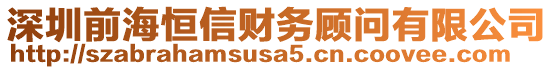 深圳前海恒信财务顾问有限公司
http://szabrahamsusa5.cn.coovee.com